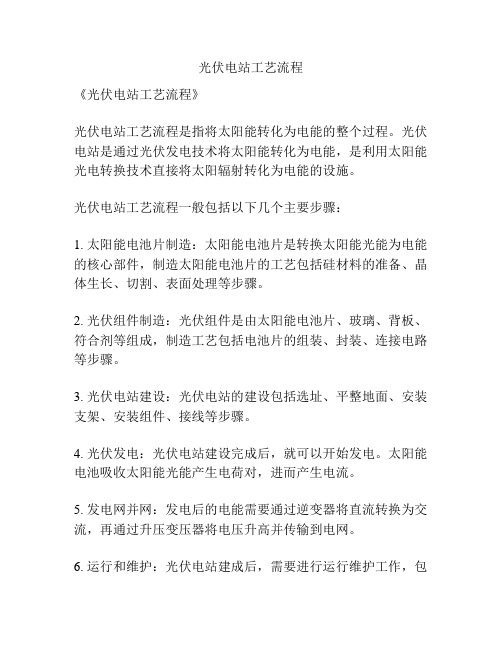 光伏电站工艺流程

《光伏电站工艺流程》

光伏电站工艺流程是指将太阳能转化为电能的整个过程。光伏电站是通过光伏发电技术将太阳能转化为电能，是利用太阳能光电转换技术直接将太阳辐射转化为电能的设施。

光伏电站工艺流程一般包括以下几个主要步骤：

1. 太阳能电池片制造：太阳能电池片是转换太阳能光能为电能的核心部件，制造太阳能电池片的工艺包括硅材料的准备、晶体生长、切割、表面处理等步骤。

2. 光伏组件制造：光伏组件是由太阳能电池片、玻璃、背板、符合剂等组成，制造工艺包括电池片的组装、封装、连接电路等步骤。

3. 光伏电站建设：光伏电站的建设包括选址、平整地面、安装支架、安装组件、接线等步骤。

4. 光伏发电：光伏电站建设完成后，就可以开始发电。太阳能电池吸收太阳能光能产生电荷对，进而产生电流。

5. 发电网并网：发电后的电能需要通过逆变器将直流转换为交流，再通过升压变压器将电压升高并传输到电网。

6. 运行和维护：光伏电站建成后，需要进行运行维护工作，包